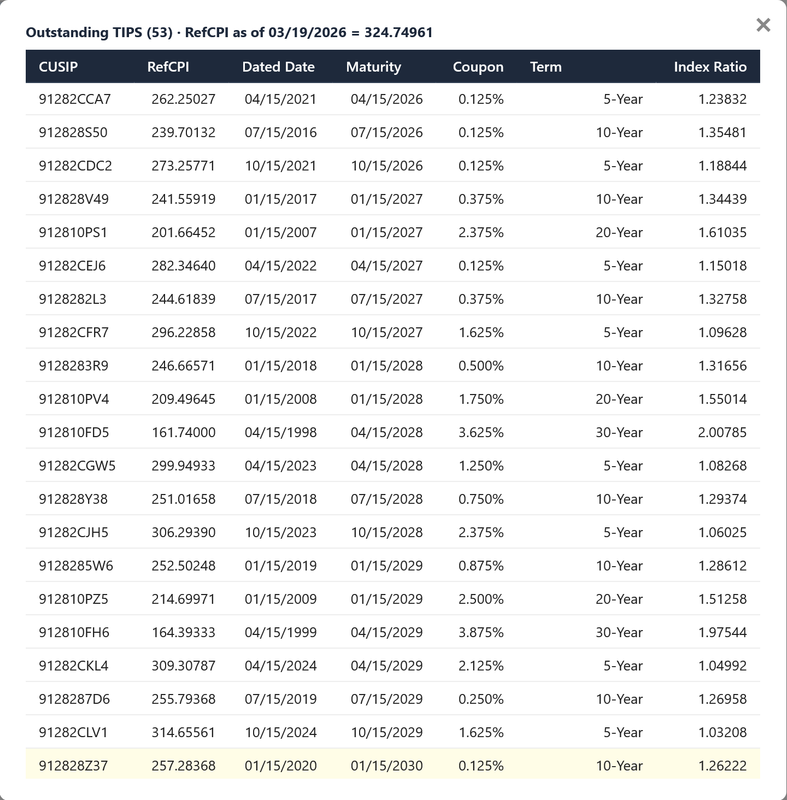 Outstanding TIPS (53) · RefCPI as of 03/19/2026 = 324.74961

×

| CUSIP | RefCPI | Dated Date | Maturity | Coupon | Term | Index Ratio |
|---|---|---|---|---|---|---|
| 91282CCA7 | 262.25027 | 04/15/2021 | 04/15/2026 | 0.125% | 5-Year | 1.23832 |
| 912828S50 | 239.70132 | 07/15/2016 | 07/15/2026 | 0.125% | 10-Year | 1.35481 |
| 91282CDC2 | 273.25771 | 10/15/2021 | 10/15/2026 | 0.125% | 5-Year | 1.18844 |
| 912828V49 | 241.55919 | 01/15/2017 | 01/15/2027 | 0.375% | 10-Year | 1.34439 |
| 912810PS1 | 201.66452 | 01/15/2007 | 01/15/2027 | 2.375% | 20-Year | 1.61035 |
| 91282CEJ6 | 282.34640 | 04/15/2022 | 04/15/2027 | 0.125% | 5-Year | 1.15018 |
| 9128282L3 | 244.61839 | 07/15/2017 | 07/15/2027 | 0.375% | 10-Year | 1.32758 |
| 91282CFR7 | 296.22858 | 10/15/2022 | 10/15/2027 | 1.625% | 5-Year | 1.09628 |
| 9128283R9 | 246.66571 | 01/15/2018 | 01/15/2028 | 0.500% | 10-Year | 1.31656 |
| 912810PV4 | 209.49645 | 01/15/2008 | 01/15/2028 | 1.750% | 20-Year | 1.55014 |
| 912810FD5 | 161.74000 | 04/15/1998 | 04/15/2028 | 3.625% | 30-Year | 2.00785 |
| 91282CGW5 | 299.94933 | 04/15/2023 | 04/15/2028 | 1.250% | 5-Year | 1.08268 |
| 912828Y38 | 251.01658 | 07/15/2018 | 07/15/2028 | 0.750% | 10-Year | 1.29374 |
| 91282CJH5 | 306.29390 | 10/15/2023 | 10/15/2028 | 2.375% | 5-Year | 1.06025 |
| 9128285W6 | 252.50248 | 01/15/2019 | 01/15/2029 | 0.875% | 10-Year | 1.28612 |
| 912810PZ5 | 214.69971 | 01/15/2009 | 01/15/2029 | 2.500% | 20-Year | 1.51258 |
| 912810FH6 | 164.39333 | 04/15/1999 | 04/15/2029 | 3.875% | 30-Year | 1.97544 |
| 91282CKL4 | 309.30787 | 04/15/2024 | 04/15/2029 | 2.125% | 5-Year | 1.04992 |
| 9128287D6 | 255.79368 | 07/15/2019 | 07/15/2029 | 0.250% | 10-Year | 1.26958 |
| 91282CLV1 | 314.65561 | 10/15/2024 | 10/15/2029 | 1.625% | 5-Year | 1.03208 |
| 912828Z37 | 257.28368 | 01/15/2020 | 01/15/2030 | 0.125% | 10-Year | 1.26222 |